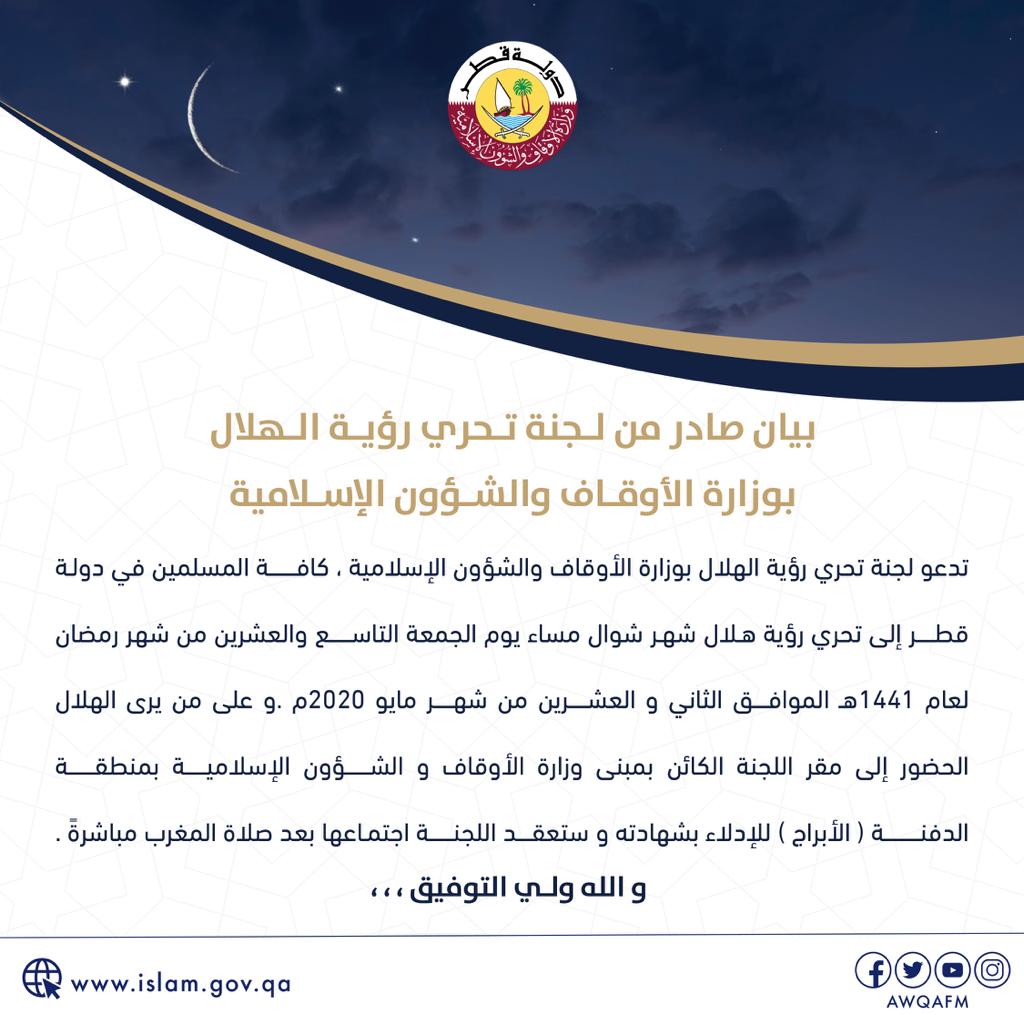 دولة قطر
وزارة الأوقاف والشؤون الإسلامية

بيان صادر من لجنة تحري رؤية الهلال
بوزارة الأوقاف والشؤون الإسلامية

تدعو لجنة تحري رؤية الهلال بوزارة الأوقاف والشؤون الإسلامية ، كافة المسلمين في دولة قطر إلى تحري رؤية هلال شهر شوال مساء يوم الجمعة التاسع والعشرين من شهر رمضان لعام 1441هـ الموافق الثاني و العشرين من شهر مايو 2020م .و على من يرى الهلال الحضور إلى مقر اللجنة الكائن بمبنى وزارة الأوقاف و الشؤون الإسلامية بمنطقة الدفنة ( الأبراج ) للإدلاء بشهادته و ستعقد اللجنة اجتماعها بعد صلاة المغرب مباشرةً .

و الله ولي التوفيق ،،،

www.islam.gov.qa

AWQAFM